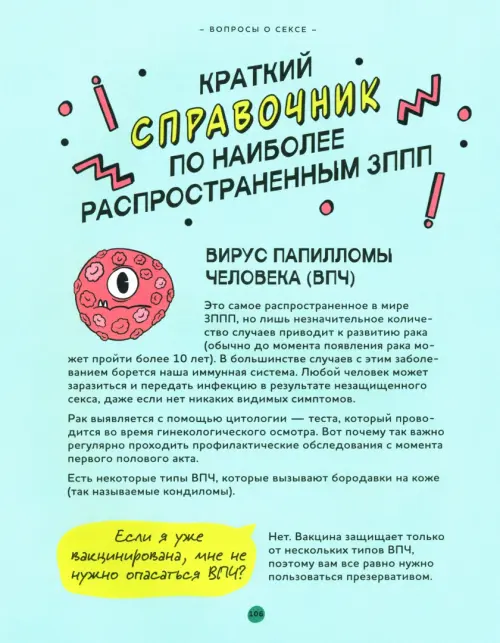 – ВОПРОСЫ О СЕКСЕ –

КРАТКИЙ СПРАВОЧНИК ПО НАИБОЛЕЕ РАСПРОСТРАНЕННЫМ ЗППП

ВИРУС ПАПИЛЛОМЫ ЧЕЛОВЕКА (ВПЧ)

Это самое распространенное в мире ЗППП, но лишь незначительное количество случаев приводит к развитию рака (обычно до момента появления рака может пройти более 10 лет). В большинстве случаев с этим заболеванием борется наша иммунная система. Любой человек может заразиться и передать инфекцию в результате незащищенного секса, даже если нет никаких видимых симптомов.

Рак выявляется с помощью цитологии — теста, который проводится во время гинекологического осмотра. Вот почему так важно регулярно проходить профилактические обследования с момента первого полового акта.

Есть некоторые типы ВПЧ, которые вызывают бородавки на коже (так называемые кондиломы).

Если я уже вакцинирована, мне не нужно опасаться ВПЧ?

Нет. Вакцина защищает только от нескольких типов ВПЧ, поэтому вам все равно нужно пользоваться презервативом.

106